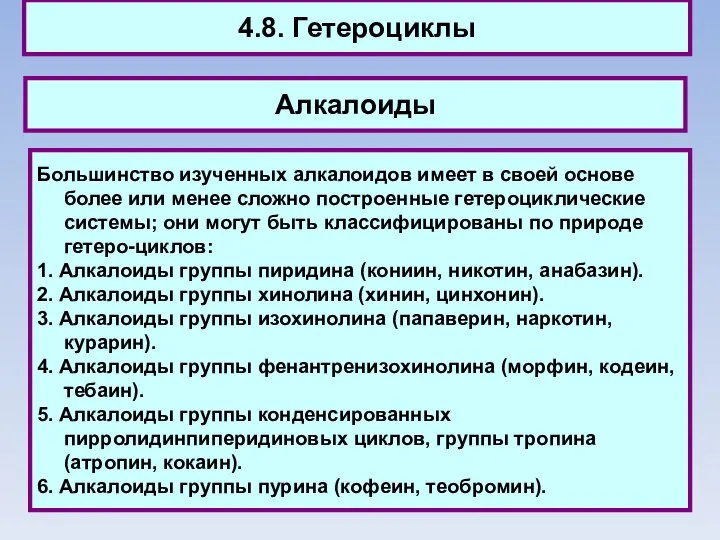 4.8. Гетероциклы

Алкалоиды

Большинство изученных алкалоидов имеет в своей основе более или менее сложно построенные гетероциклические системы; они могут быть классифицированы по природе гетеро-циклов:
1. Алкалоиды группы пиридина (кониин, никотин, анабазин).
2. Алкалоиды группы хинолина (хинин, цинхонин).
3. Алкалоиды группы изохинолина (папаверин, наркотин, курарин).
4. Алкалоиды группы фенантренизохинолина (морфин, кодеин, тебаин).
5. Алкалоиды группы конденсированных пирролидинпиперидиновых циклов, группы тропина (атропин, кокаин).
6. Алкалоиды группы пурина (кофеин, теобромин).